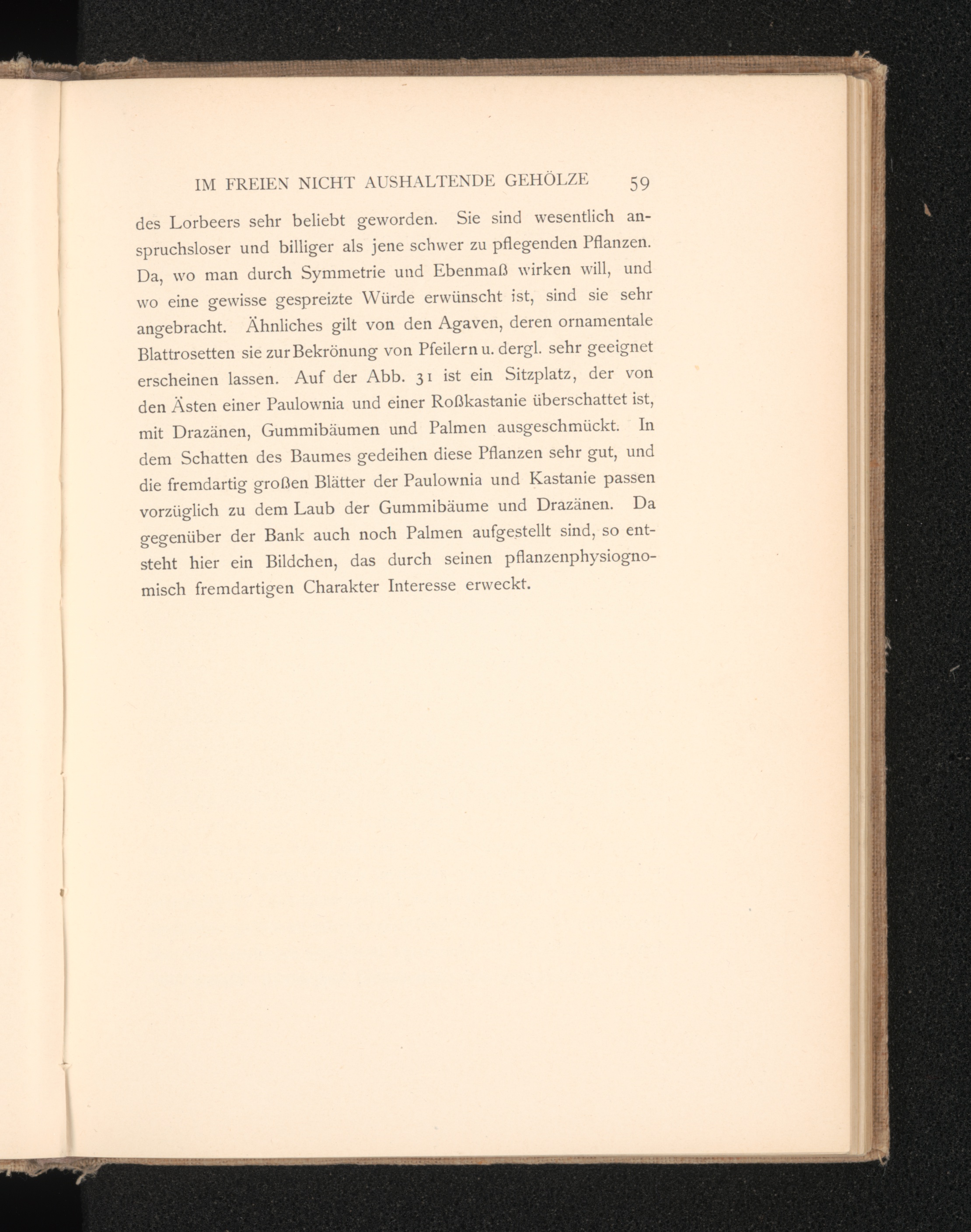 IM FREIEN NICHT AUSHALTENDE GEHÖLZE 59

des Lorbeers sehr beliebt geworden. Sie sind wesentlich anspruchsloser und billiger als jene schwer zu pflegenden Pflanzen. Da, wo man durch Symmetrie und Ebenmaß wirken will, und wo eine gewisse gespreizte Würde erwünscht ist, sind sie sehr angebracht. Ähnliches gilt von den Agaven, deren ornamentale Blattrosetten sie zur Bekrönung von Pfeilern u. dergl. sehr geeignet erscheinen lassen. Auf der Abb. 31 ist ein Sitzplatz, der von den Ästen einer Paulownia und einer Roßkastanie überschattet ist, mit Drazänen, Gummibäumen und Palmen ausgeschmückt. In dem Schatten des Baumes gedeihen diese Pflanzen sehr gut, und die fremdartig großen Blätter der Paulownia und Kastanie passen vorzüglich zu dem Laub der Gummibäume und Drazänen. Da gegenüber der Bank auch noch Palmen aufgestellt sind, so entsteht hier ein Bildchen, das durch seinen pflanzenphysiognomisch fremdartigen Charakter Interesse erweckt.